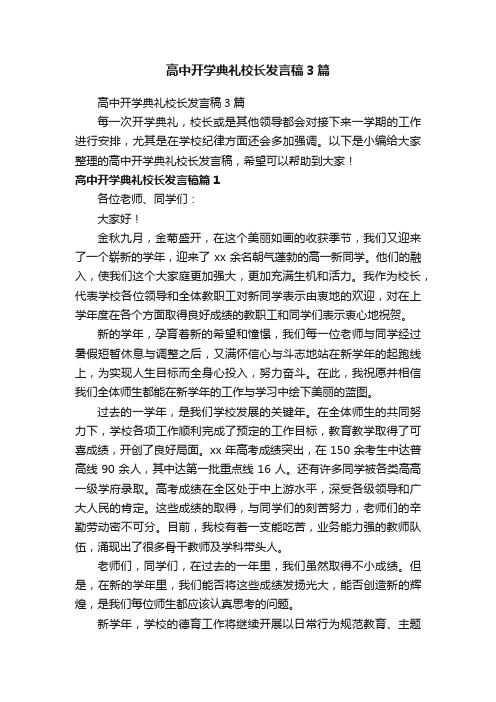 高中开学典礼校长发言稿3篇

高中开学典礼校长发言稿3篇

每一次开学典礼，校长或是其他领导都会对接下来一学期的工作进行安排，尤其是在学校纪律方面还会多加强调。以下是小编给大家整理的高中开学典礼校长发言稿，希望可以帮助到大家！

高中开学典礼校长发言稿篇1

各位老师、同学们：

大家好！

金秋九月，金菊盛开，在这个美丽如画的收获季节，我们又迎来了一个崭新的学年，迎来了xx余名朝气蓬勃的高一新同学。他们的融入，使我们这个大家庭更加强大，更加充满生机和活力。我作为校长，代表学校各位领导和全体教职工对新同学表示由衷地的欢迎，对在上学年度在各个方面取得良好成绩的教职工和同学们表示衷心地祝贺。

新的学年，孕育着新的希望和憧憬，我们每一位老师与同学经过暑假短暂休息与调整之后，又满怀信心与斗志地站在新学年的起跑线上，为实现人生目标而全身心投入，努力奋斗。在此，我祝愿并相信我们全体师生都能在新学年的工作与学习中绘下美丽的蓝图。

过去的一学年，是我们学校发展的关键年。在全体师生的共同努力下，学校各项工作顺利完成了预定的工作目标，教育教学取得了可喜成绩，开创了良好局面。xx年高考成绩突出，在150余考生中达普高线90余人，其中达第一批重点线16人。还有许多同学被各类高高一级学府录取。高考成绩在全区处于中上游水平，深受各级领导和广大人民的肯定。这些成绩的取得，与同学们的刻苦努力，老师们的辛勤劳动密不可分。目前，我校有着一支能吃苦，业务能力强的教师队伍，涌现出了很多骨干教师及学科带头人。

老师们，同学们，在过去的一年里，我们虽然取得不小成绩。但是，在新的学年里，我们能否将这些成绩发扬光大，能否创造新的辉煌，是我们每位师生都应该认真思考的问题。

新学年，学校的德育工作将继续开展以日常行为规范教育、主题